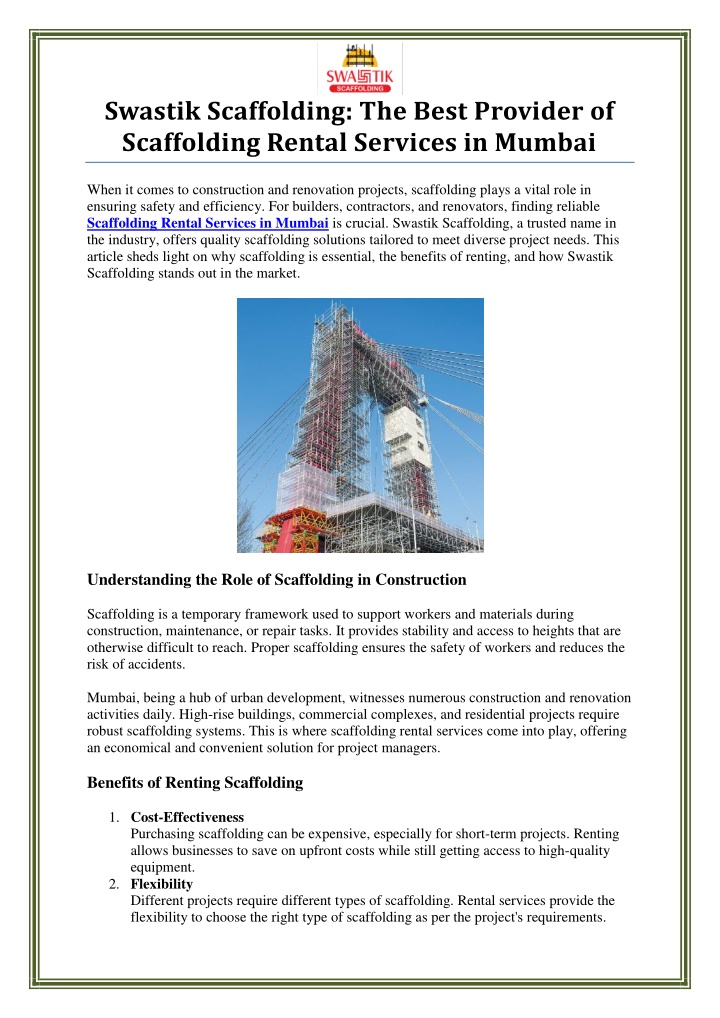 SWASTIK SCAFFOLDING

Swastik Scaffolding: The Best Provider of Scaffolding Rental Services in Mumbai

When it comes to construction and renovation projects, scaffolding plays a vital role in ensuring safety and efficiency. For builders, contractors, and renovators, finding reliable Scaffolding Rental Services in Mumbai is crucial. Swastik Scaffolding, a trusted name in the industry, offers quality scaffolding solutions tailored to meet diverse project needs. This article sheds light on why scaffolding is essential, the benefits of renting, and how Swastik Scaffolding stands out in the market.

Understanding the Role of Scaffolding in Construction

Scaffolding is a temporary framework used to support workers and materials during construction, maintenance, or repair tasks. It provides stability and access to heights that are otherwise difficult to reach. Proper scaffolding ensures the safety of workers and reduces the risk of accidents.

Mumbai, being a hub of urban development, witnesses numerous construction and renovation activities daily. High-rise buildings, commercial complexes, and residential projects require robust scaffolding systems. This is where scaffolding rental services come into play, offering an economical and convenient solution for project managers.

Benefits of Renting Scaffolding

1. Cost-Effectiveness
Purchasing scaffolding can be expensive, especially for short-term projects. Renting allows businesses to save on upfront costs while still getting access to high-quality equipment.
2. Flexibility
Different projects require different types of scaffolding. Rental services provide the flexibility to choose the right type of scaffolding as per the project's requirements.